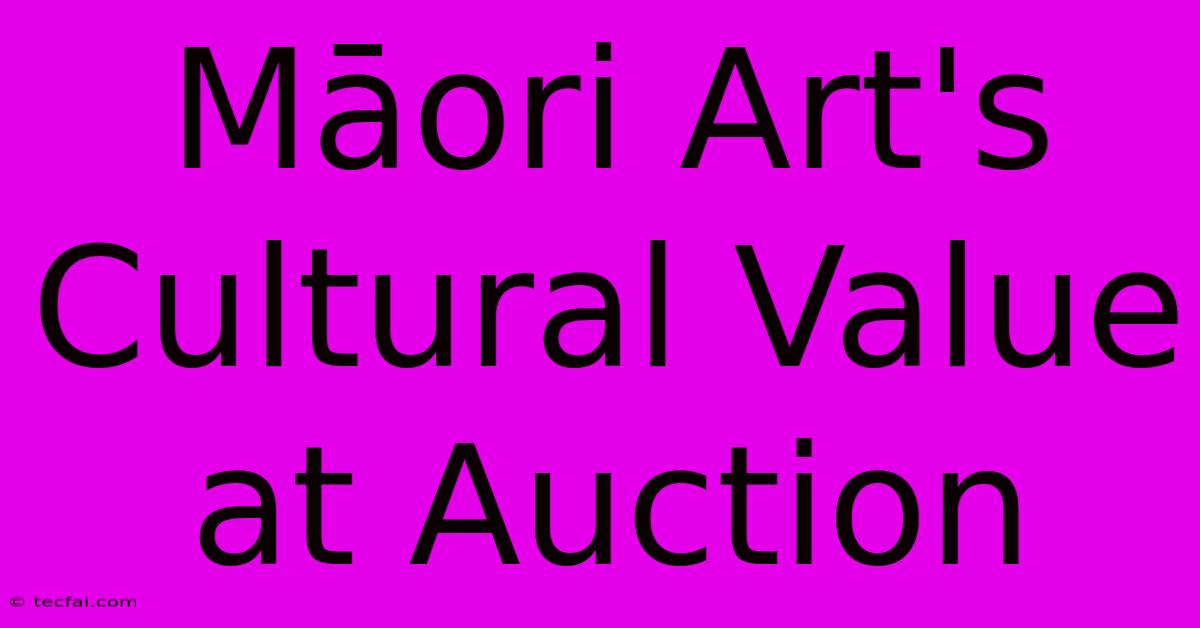 Māori Art's Cultural Value at Auction

© tecfai.com